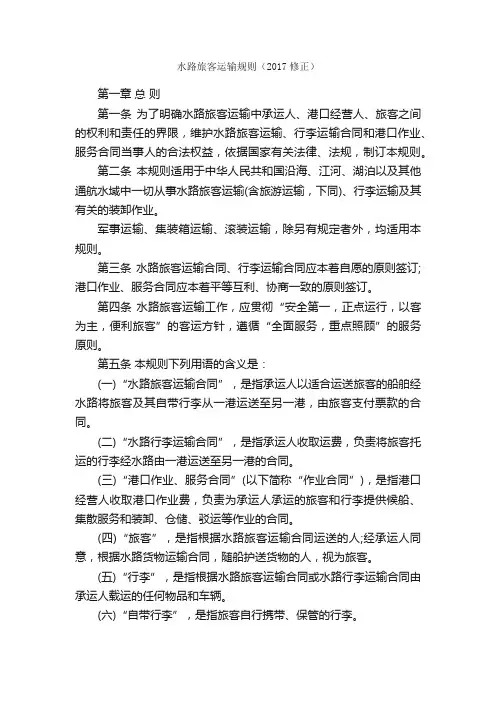 水路旅客运输规则（2017 修正）

第一章 总 则

第一条 为了明确水路旅客运输中承运人、港口经营人、旅客之间的权利和责任的界限，维护水路旅客运输、行李运输合同和港口作业、服务合同当事人的合法权益，依据国家有关法律、法规，制订本规则。

第二条 本规则适用于中华人民共和国沿海、江河、湖泊以及其他通航水域中一切从事水路旅客运输(含旅游运输，下同)、行李运输及其有关的装卸作业。

军事运输、集装箱运输、滚装运输，除另有规定者外，均适用本规则。

第三条 水路旅客运输合同、行李运输合同应本着自愿的原则签订;港口作业、服务合同应本着平等互利、协商一致的原则签订。

第四条 水路旅客运输工作，应贯彻“安全第一，正点运行，以客为主，便利旅客”的客运方针，遵循“全面服务，重点照顾”的服务原则。

第五条 本规则下列用语的含义是：

(一)“水路旅客运输合同”，是指承运人以适合运送旅客的船舶经水路将旅客及其自带行李从一港运送至另一港，由旅客支付票款的合同。

(二)“水路行李运输合同”，是指承运人收取运费，负责将旅客托运的行李经水路由一港运送至另一港的合同。

(三)“港口作业、服务合同”(以下简称“作业合同”)，是指港口经营人收取港口作业费，负责为承运人承运的旅客和行李提供候船、集散服务和装卸、仓储、驳运等作业的合同。

(四)“旅客”，是指根据水路旅客运输合同运送的人;经承运人同意，根据水路货物运输合同，随船护送货物的人，视为旅客。

(五)“行李”，是指根据水路旅客运输合同或水路行李运输合同由承运人载运的任何物品和车辆。

(六)“自带行李”，是指旅客自行携带、保管的行李。